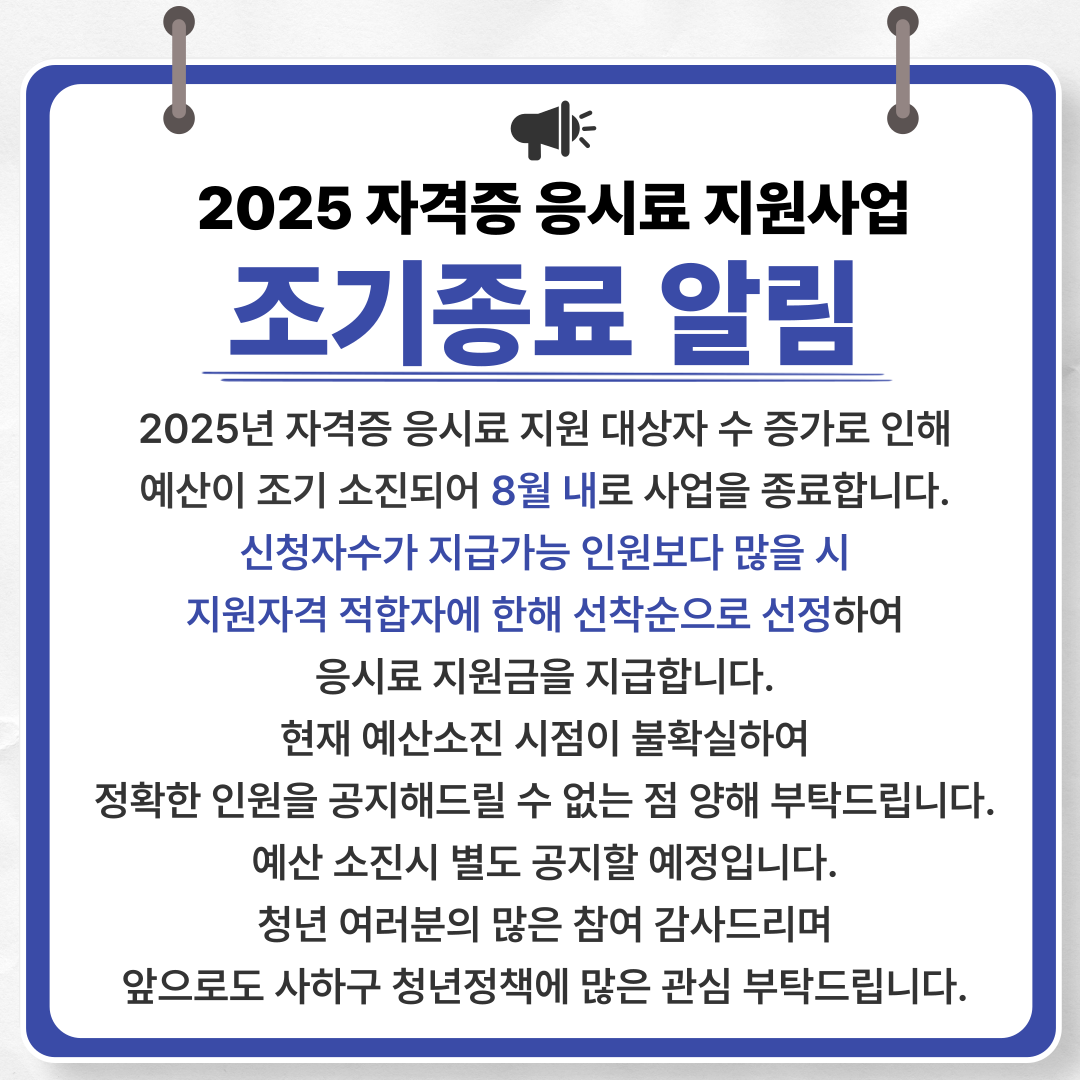 2025 자격증 응시료 지원사업
조기종료 알림

2025년 자격증 응시료 지원 대상자 수 증가로 인해 예산이 조기 소진되어 8월 내로 사업을 종료합니다.
신청자수가 지급가능 인원보다 많을 시 지원자격 적합자에 한해 선착순으로 선정하여 응시료 지원금을 지급합니다.
현재 예산소진 시점이 불확실하여 정확한 인원을 공지해드릴 수 없는 점 양해 부탁드립니다.
예산 소진시 별도 공지할 예정입니다.
청년 여러분의 많은 참여 감사드리며 앞으로도 사하구 청년정책에 많은 관심 부탁드립니다.